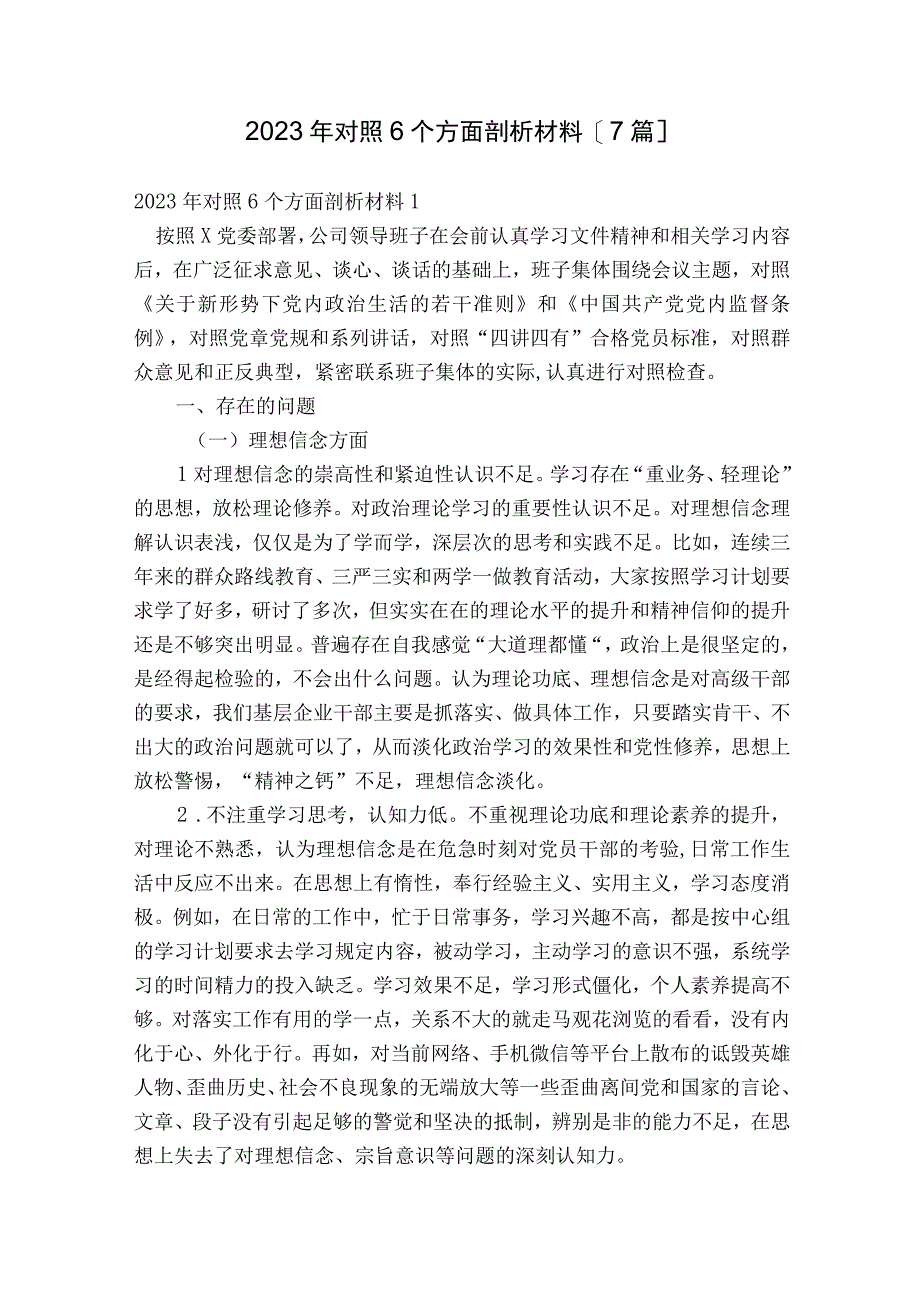 2023年对照6个方面剖析材料〔7篇〕

2023年对照6个方面剖析材料1

按照X党委部署，公司领导班子在会前认真学习文件精神和相关学习内容后，在广泛征求意见、谈心、谈话的基础上，班子集体围绕会议主题，对照《关于新形势下党内政治生活的若干准则》和《中国共产党党内监督条例》，对照党章党规和系列讲话，对照“四讲四有”合格党员标准，对照群众意见和正反典型，紧密联系班子集体的实际,认真进行对照检查。

一、存在的问题

（一）理想信念方面

1对理想信念的崇高性和紧迫性认识不足。学习存在“重业务、轻理论”的思想，放松理论修养。对政治理论学习的重要性认识不足。对理想信念理解认识表浅，仅仅是为了学而学，深层次的思考和实践不足。比如，连续三年来的群众路线教育、三严三实和两学一做教育活动，大家按照学习计划要求学了好多，研讨了多次，但实实在在的理论水平的提升和精神信仰的提升还是不够突出明显。普遍存在自我感觉“大道理都懂“，政治上是很坚定的，是经得起检验的，不会出什么问题。认为理论功底、理想信念是对高级干部的要求，我们基层企业干部主要是抓落实、做具体工作，只要踏实肯干、不出大的政治问题就可以了，从而淡化政治学习的效果性和党性修养，思想上放松警惕，“精神之钙”不足，理想信念淡化。

2．不注重学习思考，认知力低。不重视理论功底和理论素养的提升，对理论不熟悉，认为理想信念是在危急时刻对党员干部的考验,日常工作生活中反应不出来。在思想上有惰性，奉行经验主义、实用主义，学习态度消极。例如，在日常的工作中，忙于日常事务，学习兴趣不高，都是按中心组的学习计划要求去学习规定内容，被动学习，主动学习的意识不强，系统学习的时间精力的投入缺乏。学习效果不足，学习形式僵化，个人素养提高不够。对落实工作有用的学一点，关系不大的就走马观花浏览的看看，没有内化于心、外化于行。再如，对当前网络、手机微信等平台上散布的诋毁英雄人物、歪曲历史、社会不良现象的无端放大等一些歪曲离间党和国家的言论、文章、段子没有引起足够的警觉和坚决的抵制，辨别是非的能力不足，在思想上失去了对理想信念、宗旨意识等问题的深刻认知力。